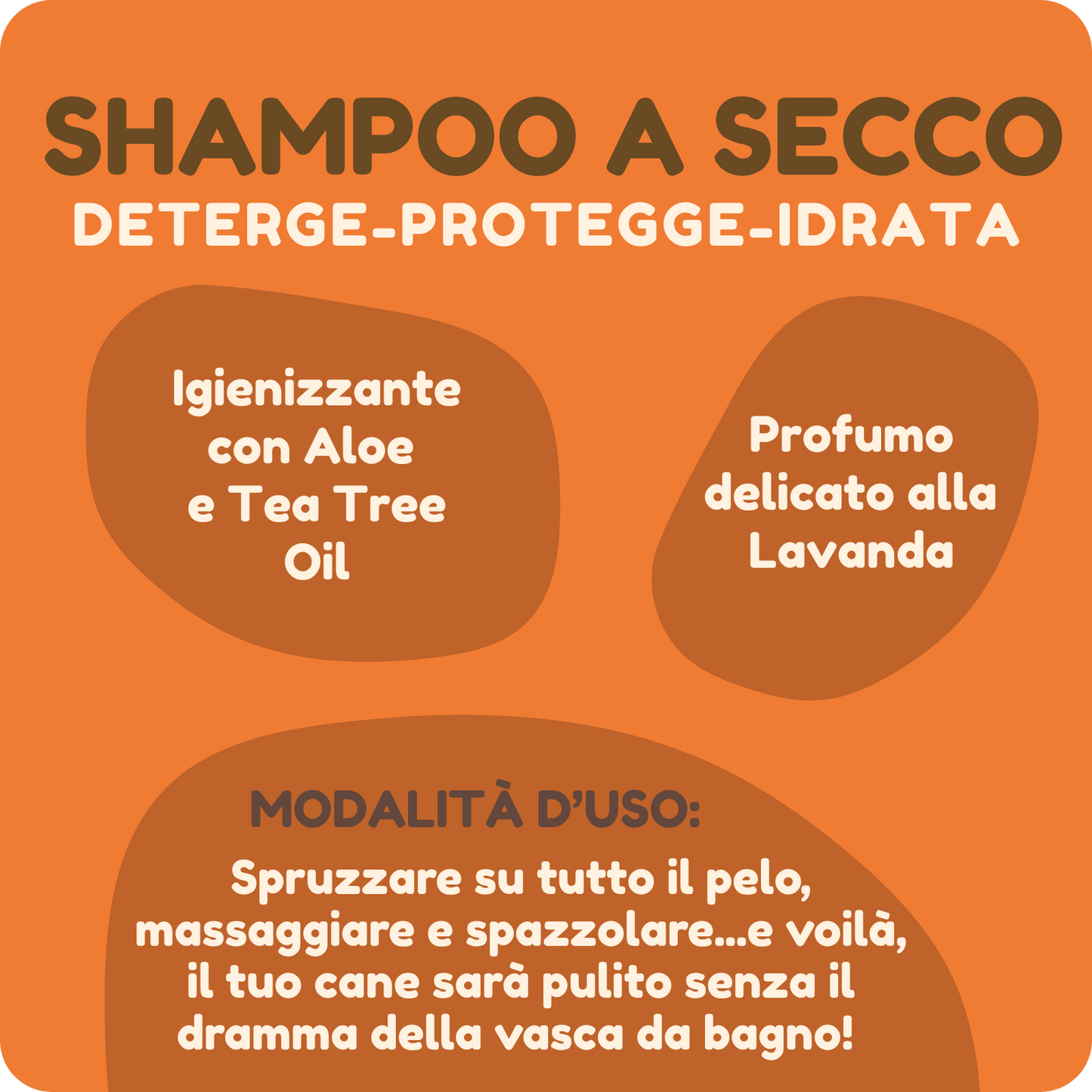 SHAMPOO A SECCO
DETERGE-PROTEGGE-IDRATA

Igienizzante con Aloe e Tea Tree Oil

Profumo delicato alla Lavanda

MODALITÀ D'USO:

Spruzzare su tutto il pelo, massaggiare e spazzolare...e voilà, il tuo cane sarà pulito senza il dramma della vasca da bagno!